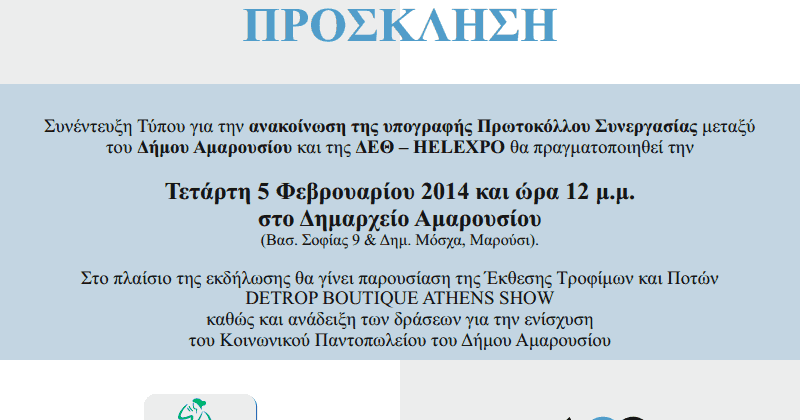 ΠΡΟΣΚΛΗΣΗ

Συνέντευξη Τύπου για την ανακοίνωση της υπογραφής Πρωτοκόλλου Συνεργασίας μεταξύ του Δήμου Αμαρουσίου και της ΔΕΘ – HELEXPO θα πραγματοποιηθεί την

Τετάρτη 5 Φεβρουαρίου 2014 και ώρα 12 μ.μ.
στο Δημαρχείο Αμαρουσίου
(Βασ. Σοφίας 9 & Δημ. Μόσχα, Μαρούσι).

Στο πλαίσιο της εκδήλωσης θα γίνει παρουσίαση της Έκθεσης Τροφίμων και Ποτών DETROP BOUTIQUE ATHENS SHOW καθώς και ανάδειξη των δράσεων για την ενίσχυση του Κοινωνικού Παντοπωλείου του Δήμου Αμαρουσίου